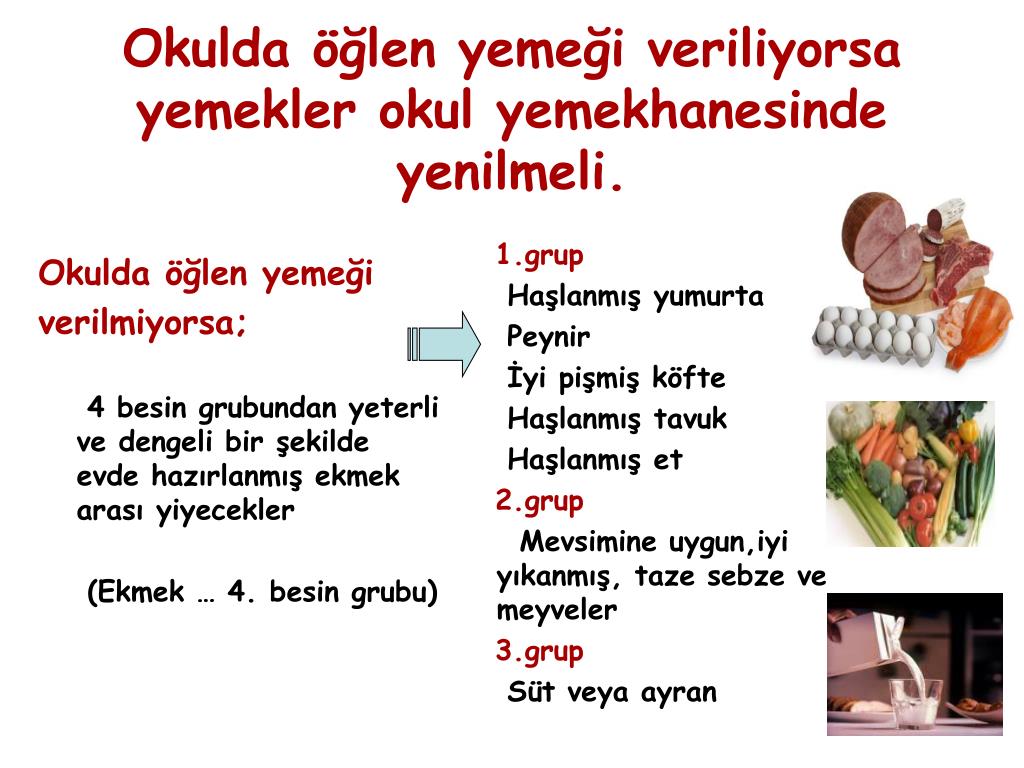 Okulda öğlen yemeği veriliyorsa yemekler okul yemekhanesinde yenilmeli.

Okulda öğlen yemeği verilmiyorsa;

4 besin grubundan yeterli ve dengeli bir şekilde evde hazırlanmış ekmek arası yiyecekler

(Ekmek … 4. besin grubu)

1.grup
Haşlanmış yumurta
Peynir
İyi pişmiş köfte
Haşlanmış tavuk
Haşlanmış et
2.grup
Mevsimine uygun,iyi yıkanmış, taze sebze ve meyveler
3.grup
Süt veya ayran